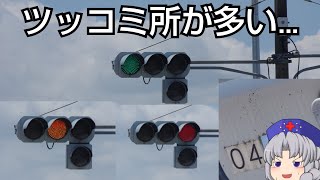 ツッコミ所が多い…

04